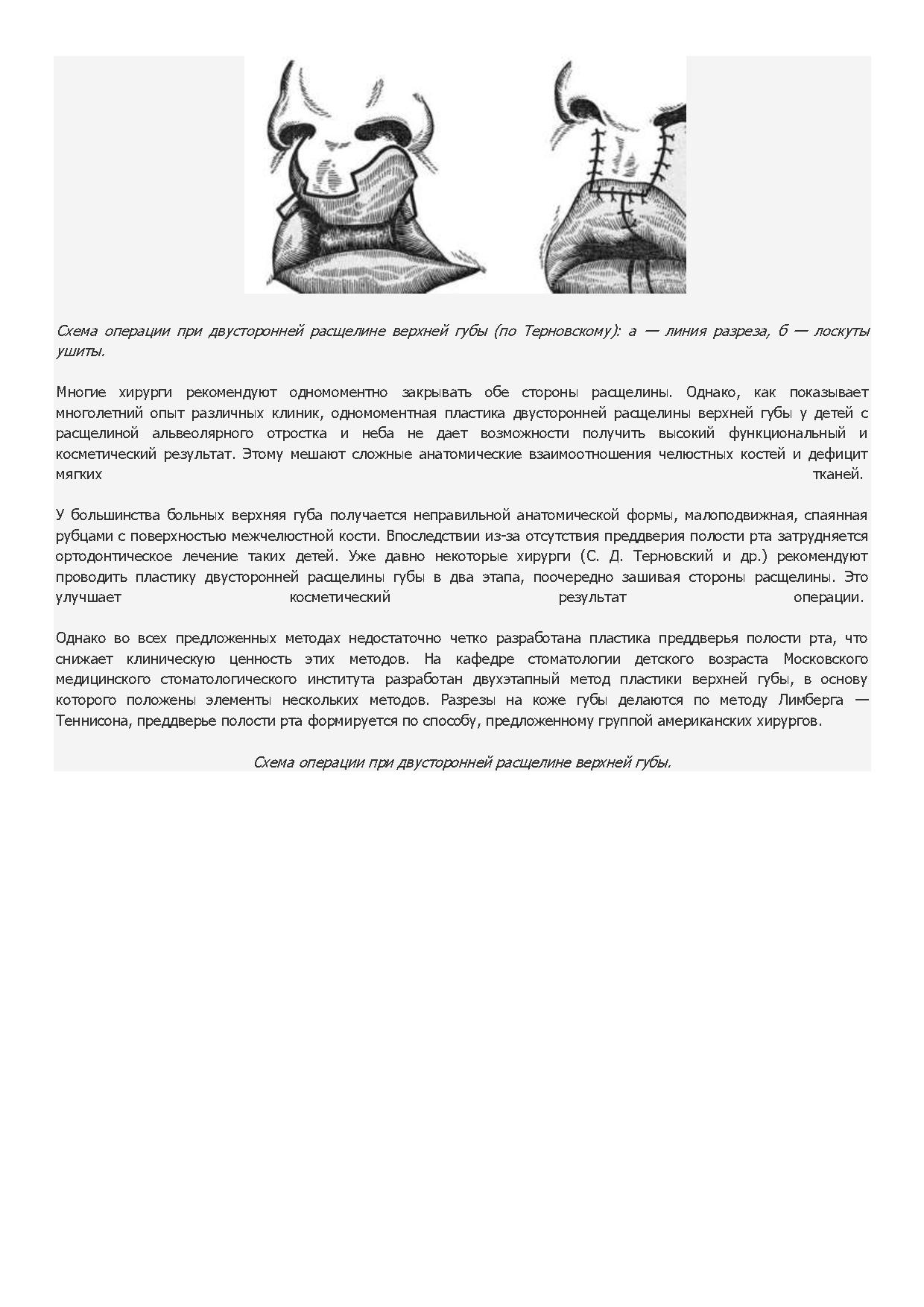 Схема операции при двусторонней расщелине верхней губы (по Терновскому): а — линия разреза, б — лоскуты ушиты.

Многие хирурги рекомендуют одномоментно закрывать обе стороны расщелины. Однако, как показывает многолетний опыт различных клиник, одномоментная пластика двусторонней расщелины верхней губы у детей с расщелиной альвеолярного отростка и неба не дает возможности получить высокий функциональный и косметический результат. Этому мешают сложные анатомические взаимоотношения челюстных костей и дефицит мягких тканей.

У большинства больных верхняя губа получается неправильной анатомической формы, малоподвижная, спаянная рубцами с поверхностью межчелюстной кости. Впоследствии из-за отсутствия преддверия полости рта затрудняется ортодонтическое лечение таких детей. Уже давно некоторые хирурги (С. Д. Терновский и др.) рекомендуют проводить пластику двусторонней расщелины губы в два этапа, поочередно зашивая стороны расщелины. Это улучшает косметический результат операции.

Однако во всех предложенных методах недостаточно четко разработана пластика преддверья полости рта, что снижает клиническую ценность этих методов. На кафедре стоматологии детского возраста Московского медицинского стоматологического института разработан двухэтапный метод пластики верхней губы, в основу которого положены элементы нескольких методов. Разрезы на коже губы делаются по методу Лимберга — Теннисона, преддверье полости рта формируется по способу, предложенному группой американских хирургов.

Схема операции при двусторонней расщелине верхней губы.